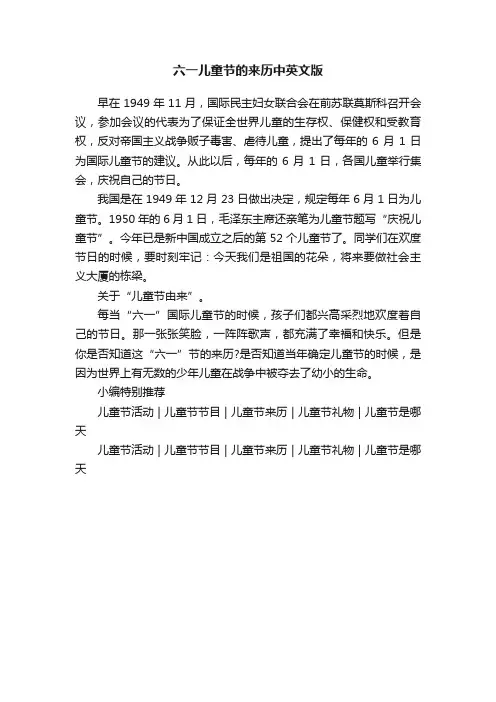 六一儿童节的来历中英文版

早在 1949 年 11 月，国际民主妇女联合会在前苏联莫斯科召开会议，参加会议的代表为了保证全世界儿童的生存权、保健权和受教育权，反对帝国主义战争贩子毒害、虐待儿童，提出了每年的 6 月 1 日为国际儿童节的建议。从此以后，每年的 6 月 1 日，各国儿童举行集会，庆祝自己的节日。

我国是在 1949 年 12 月 23 日做出决定，规定每年 6 月 1 日为儿童节。1950 年的 6 月 1 日，毛泽东主席还亲笔为儿童节题写“庆祝儿童节”。今年已是新中国成立之后的第 52 个儿童节了。同学们在欢度节日的时候，要时刻牢记：今天我们是祖国的花朵，将来要做社会主义大厦的栋梁。

关于“儿童节由来”。

每当“六一”国际儿童节的时候，孩子们都兴高采烈地欢度着自己的节日。那一张张笑脸，一阵阵歌声，都充满了幸福和快乐。但是你是否知道这“六一”节的来历?是否知道当年确定儿童节的时候，是因为世界上有无数的少年儿童在战争中被夺去了幼小的生命。

小编特别推荐

儿童节活动 | 儿童节节目 | 儿童节来历 | 儿童节礼物 | 儿童节是哪天

儿童节活动 | 儿童节节目 | 儿童节来历 | 儿童节礼物 | 儿童节是哪天